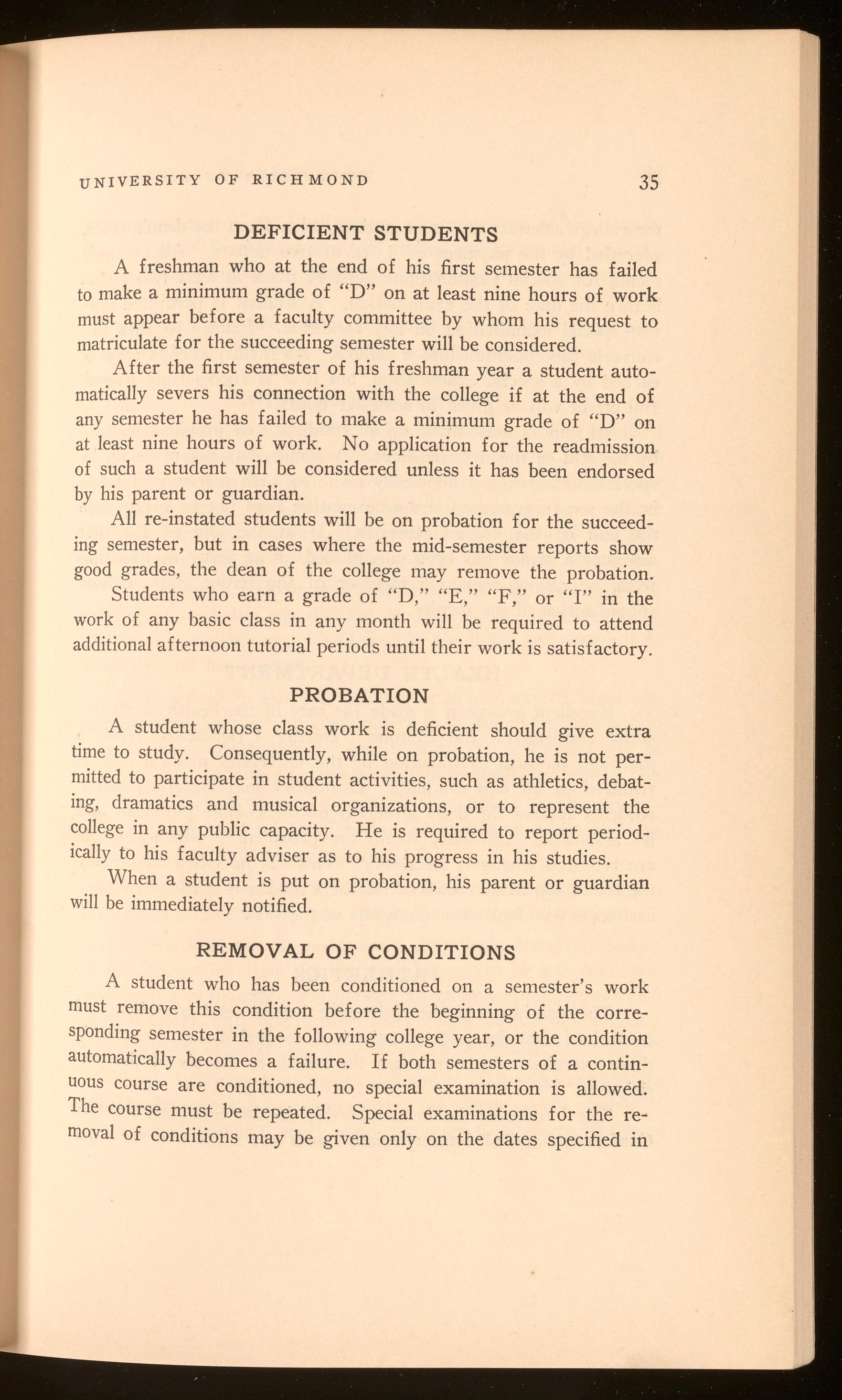 UNIVERSITY OF RICHMOND 35

DEFICIENT STUDENTS

A freshman who at the end of his first semester has failed to make a minimum grade of "D" on at least nine hours of work must appear before a faculty committee by whom his request to matriculate for the succeeding semester will be considered.

After the first semester of his freshman year a student automatically severs his connection with the college if at the end of any semester he has failed to make a minimum grade of "D" on at least nine hours of work. No application for the readmission of such a student will be considered unless it has been endorsed by his parent or guardian.

All re-instated students will be on probation for the succeeding semester, but in cases where the mid-semester reports show good grades, the dean of the college may remove the probation.

Students who earn a grade of "D," "E," "F," or "I" in the work of any basic class in any month will be required to attend additional afternoon tutorial periods until their work is satisfactory.

PROBATION

A student whose class work is deficient should give extra time to study. Consequently, while on probation, he is not permitted to participate in student activities, such as athletics, debating, dramatics and musical organizations, or to represent the college in any public capacity. He is required to report periodically to his faculty adviser as to his progress in his studies.

When a student is put on probation, his parent or guardian will be immediately notified.

REMOVAL OF CONDITIONS

A student who has been conditioned on a semester's work must remove this condition before the beginning of the corresponding semester in the following college year, or the condition automatically becomes a failure. If both semesters of a continuous course are conditioned, no special examination is allowed. The course must be repeated. Special examinations for the removal of conditions may be given only on the dates specified in